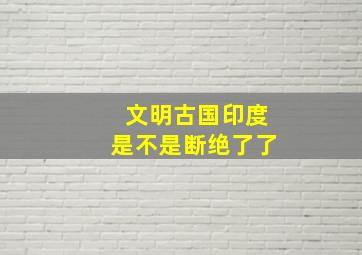 文明古国印度
是不是断绝了了